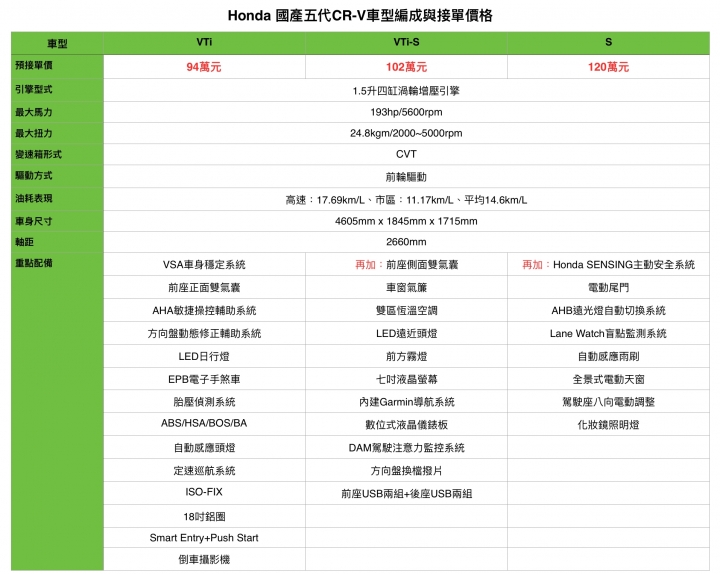 Honda 國產五代CR-V車型編成與接單價格

| 車型 | VTi | VTi-S | S |
|---|---|---|---|
| 預接單價 | 94萬元 | 102萬元 | 120萬元 |
| 引擎型式 | 1.5升四缸渦輪增壓引擎 | | |
| 最大馬力 | 193hp/5600rpm | | |
| 最大扭力 | 24.8kgm/2000~5000rpm | | |
| 變速箱形式 | CVT | | |
| 驅動方式 | 前輪驅動 | | |
| 油耗表現 | 高速：17.69km/L、市區：11.17km/L、平均14.6km/L | | |
| 車身尺寸 | 4605mm x 1845mm x 1715mm | | |
| 軸距 | 2660mm | | |
| 重點配備 | VSA車身穩定系統 | 再加：前座側面雙氣囊 | 再加：Honda SENSING主動安全系統 |
| | 前座正面雙氣囊 | 車窗氣簾 | 電動尾門 |
| | AHA敏捷操控輔助系統 | 雙區恆溫空調 | AHB遠光燈自動切換系統 |
| | 方向盤動態修正輔助系統 | LED遠近頭燈 | Lane Watch盲點監測系統 |
| | LED日行燈 | 前方霧燈 | 自動感應雨刷 |
| | EPB電子手煞車 | 七吋液晶螢幕 | 全景式電動天窗 |
| | 胎壓偵測系統 | 內建Garmin導航系統 | 駕駛座八向電動調整 |
| | ABS/HSA/BOS/BA | 數位式液晶儀錶板 | 化妝鏡照明燈 |
| | 自動感應頭燈 | DAM駕駛注意力監控系統 | |
| | 定速巡航系統 | 方向盤換檔撥片 | |
| | ISO-FIX | 前座USB兩組+後座USB兩組 | |
| | 18吋鋁圈 | | |
| | Smart Entry+Push Start | | |
| | 倒車攝影機 | | |